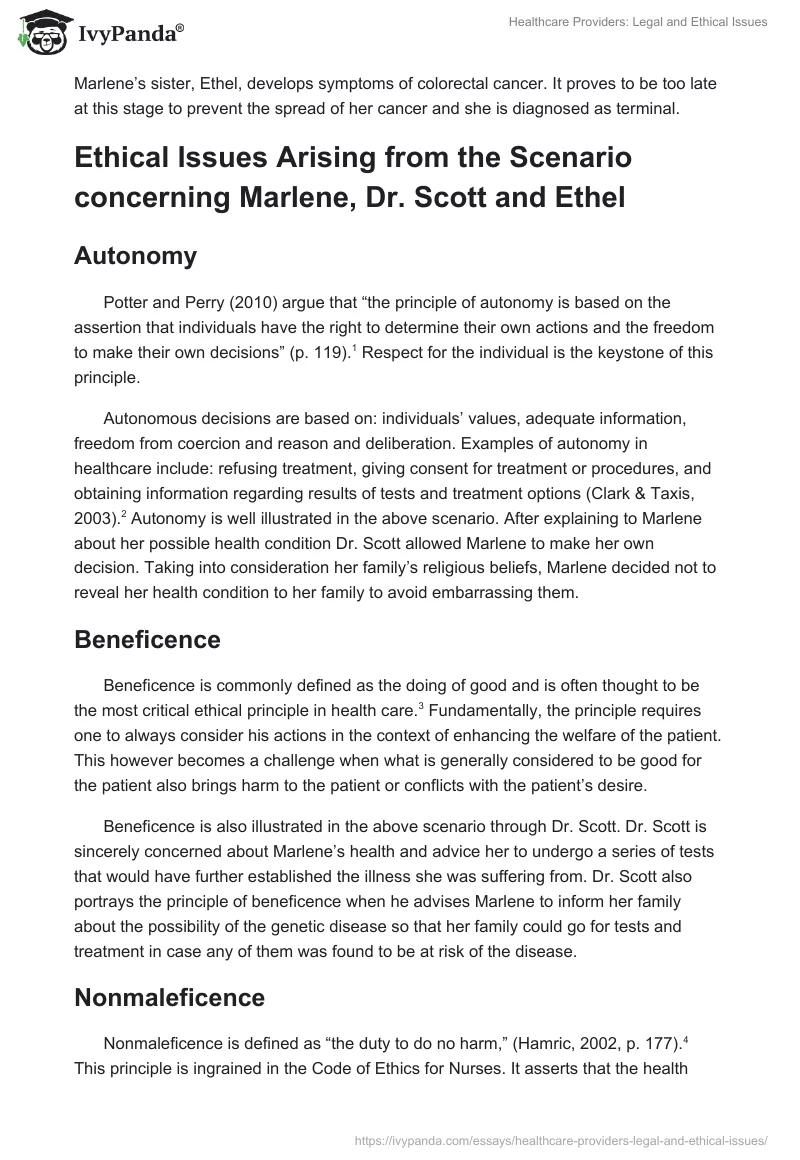 IvyPanda®

Healthcare Providers: Legal and Ethical Issues

Marlene's sister, Ethel, develops symptoms of colorectal cancer. It proves to be too late at this stage to prevent the spread of her cancer and she is diagnosed as terminal.

Ethical Issues Arising from the Scenario concerning Marlene, Dr. Scott and Ethel

Autonomy

Potter and Perry (2010) argue that "the principle of autonomy is based on the assertion that individuals have the right to determine their own actions and the freedom to make their own decisions" (p. 119).$^1$ Respect for the individual is the keystone of this principle.

Autonomous decisions are based on: individuals' values, adequate information, freedom from coercion and reason and deliberation. Examples of autonomy in healthcare include: refusing treatment, giving consent for treatment or procedures, and obtaining information regarding results of tests and treatment options (Clark & Taxis, 2003).$^2$ Autonomy is well illustrated in the above scenario. After explaining to Marlene about her possible health condition Dr. Scott allowed Marlene to make her own decision. Taking into consideration her family's religious beliefs, Marlene decided not to reveal her health condition to her family to avoid embarrassing them.

Beneficence

Beneficence is commonly defined as the doing of good and is often thought to be the most critical ethical principle in health care.$^3$ Fundamentally, the principle requires one to always consider his actions in the context of enhancing the welfare of the patient. This however becomes a challenge when what is generally considered to be good for the patient also brings harm to the patient or conflicts with the patient's desire.

Beneficence is also illustrated in the above scenario through Dr. Scott. Dr. Scott is sincerely concerned about Marlene's health and advice her to undergo a series of tests that would have further established the illness she was suffering from. Dr. Scott also portrays the principle of beneficence when he advises Marlene to inform her family about the possibility of the genetic disease so that her family could go for tests and treatment in case any of them was found to be at risk of the disease.

Nonmaleficence

Nonmaleficence is defined as "the duty to do no harm," (Hamric, 2002, p. 177).$^4$ This principle is ingrained in the Code of Ethics for Nurses. It asserts that the health

https://ivypanda.com/essays/healthcare-providers-legal-and-ethical-issues/